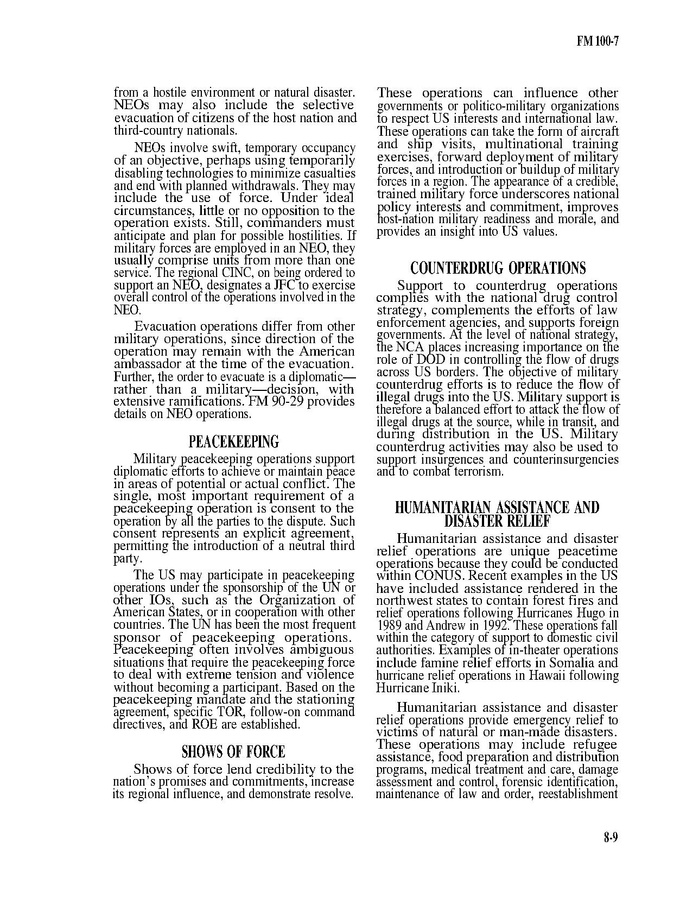 FM 100-7

from a hostile environment or natural disaster. NEOs may also include the selective evacuation of citizens of the host nation and third-country nationals.

NEOs involve swift, temporary occupancy of an objective, perhaps using temporarily disabling technologies to minimize casualties and end with planned withdrawals. They may include the use of force. Under ideal circumstances, little or no opposition to the operation exists. Still, commanders must anticipate and plan for possible hostilities. If military forces are employed in an NEO, they usually comprise units from more than one service. The regional CINC, on being ordered to support an NEO, designates a JFC to exercise overall control of the operations involved in the NEO.

Evacuation operations differ from other military operations, since direction of the operation may remain with the American ambassador at the time of the evacuation. Further, the order to evacuate is a diplomatic—rather than a military—decision, with extensive ramifications. FM 90-29 provides details on NEO operations.

PEACEKEEPING

Military peacekeeping operations support diplomatic efforts to achieve or maintain peace in areas of potential or actual conflict. The single, most important requirement of a peacekeeping operation is consent to the operation by all the parties to the dispute. Such consent represents an explicit agreement, permitting the introduction of a neutral third party.

The US may participate in peacekeeping operations under the sponsorship of the UN or other IOs, such as the Organization of American States, or in cooperation with other countries. The UN has been the most frequent sponsor of peacekeeping operations. Peacekeeping often involves ambiguous situations that require the peacekeeping force to deal with extreme tension and violence without becoming a participant. Based on the peacekeeping mandate and the stationing agreement, specific TOR, follow-on command directives, and ROE are established.

SHOWS OF FORCE

Shows of force lend credibility to the nation's promises and commitments, increase its regional influence, and demonstrate resolve. These operations can influence other governments or politico-military organizations to respect US interests and international law. These operations can take the form of aircraft and ship visits, multinational training exercises, forward deployment of military forces, and introduction or buildup of military forces in a region. The appearance of a credible, trained military force underscores national policy interests and commitment, improves host-nation military readiness and morale, and provides an insight into US values.

COUNTERDRUG OPERATIONS

Support to counterdrug operations complies with the national drug control strategy, complements the efforts of law enforcement agencies, and supports foreign governments. At the level of national strategy, the NCA places increasing importance on the role of DOD in controlling the flow of drugs across US borders. The objective of military counterdrug efforts is to reduce the flow of illegal drugs into the US. Military support is therefore a balanced effort to attack the flow of illegal drugs at the source, while in transit, and during distribution in the US. Military counterdrug activities may also be used to support insurgences and counterinsurgencies and to combat terrorism.

HUMANITARIAN ASSISTANCE AND DISASTER RELIEF

Humanitarian assistance and disaster relief operations are unique peacetime operations because they could be conducted within CONUS. Recent examples in the US have included assistance rendered in the northwest states to contain forest fires and relief operations following Hurricanes Hugo in 1989 and Andrew in 1992. These operations fall within the category of support to domestic civil authorities. Examples of in-theater operations include famine relief efforts in Somalia and hurricane relief operations in Hawaii following Hurricane Iniki.

Humanitarian assistance and disaster relief operations provide emergency relief to victims of natural or man-made disasters. These operations may include refugee assistance, food preparation and distribution programs, medical treatment and care, damage assessment and control, forensic identification, maintenance of law and order, reestablishment

8-9